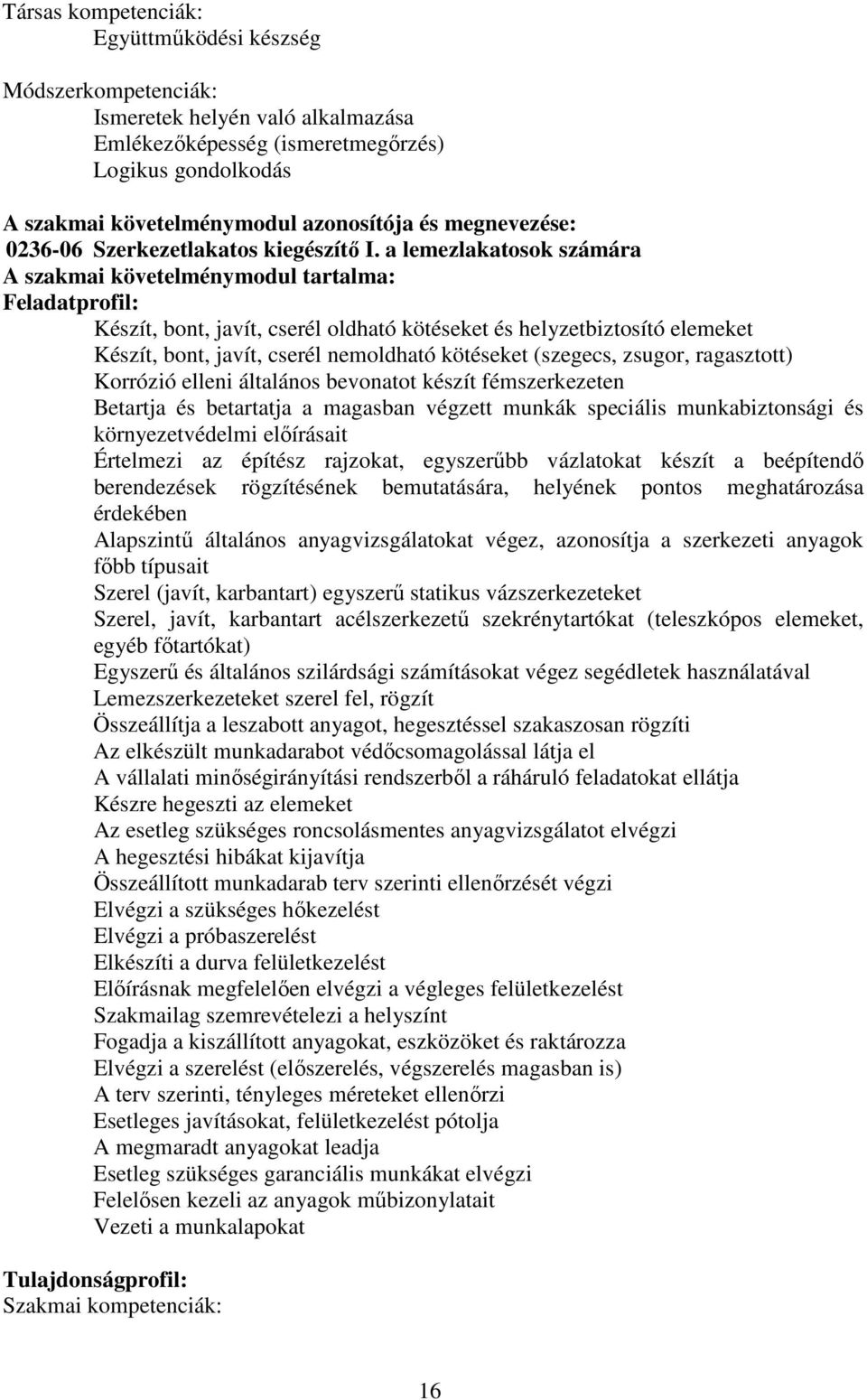 Társas kompetenciák:
Együttműködési készség

Módszerkompetenciák:
Ismeretek helyén való alkalmazása
Emlékezőképesség (ismeretmegőrzés)
Logikus gondolkodás

A szakmai követelménymodul azonosítója és megnevezése:
0236-06 Szerkezetlakatos kiegészítő I. a lemezlakatosok számára
A szakmai követelménymodul tartalma:
Feladatprofil:
Készít, bont, javít, cserél oldható kötéseket és helyzetbiztosító elemeket
Készít, bont, javít, cserél nemoldható kötéseket (szegecs, zsugor, ragasztott)
Korrózió elleni általános bevonatot készít fémszerkezeten
Betartja és betartatja a magasban végzett munkák speciális munkabiztonsági és környezetvédelmi előírásait
Értelmezi az építész rajzokat, egyszerűbb vázlatokat készít a beépítendő berendezések rögzítésének bemutatására, helyének pontos meghatározása érdekében
Alapszintű általános anyagvizsgálatokat végez, azonosítja a szerkezeti anyagok főbb típusait
Szerel (javít, karbantart) egyszerű statikus vázszerkezeteket
Szerel, javít, karbantart acélszerkezetű szekrénytartókat (teleszkópos elemeket, egyéb főtartókat)
Egyszerű és általános szilárdsági számításokat végez segédletek használatával
Lemezszerkezeteket szerel fel, rögzít
Összeállítja a leszabott anyagot, hegesztéssel szakaszosan rögzíti
Az elkészült munkadarabot védőcsomagolással látja el
A vállalati minőségirányítási rendszerből a ráháruló feladatokat ellátja
Készre hegeszti az elemeket
Az esetleg szükséges roncsolásmentes anyagvizsgálatot elvégzi
A hegesztési hibákat kijavítja
Összeállított munkadarab terv szerinti ellenőrzését végzi
Elvégzi a szükséges hőkezelést
Elvégzi a próbaszerelést
Elkészíti a durva felületkezelést
Előírásnak megfelelően elvégzi a végleges felületkezelést
Szakmailag szemrevételezi a helyszínt
Fogadja a kiszállított anyagokat, eszközöket és raktározza
Elvégzi a szerelést (előszerelés, végszerelés magasban is)
A terv szerinti, tényleges méreteket ellenőrzi
Esetleges javításokat, felületkezelést pótolja
A megmaradt anyagokat leadja
Esetleg szükséges garanciális munkákat elvégzi
Felelősen kezeli az anyagok műbizonylatait
Vezeti a munkalapokat

Tulajdonságprofil:
Szakmai kompetenciák:

16